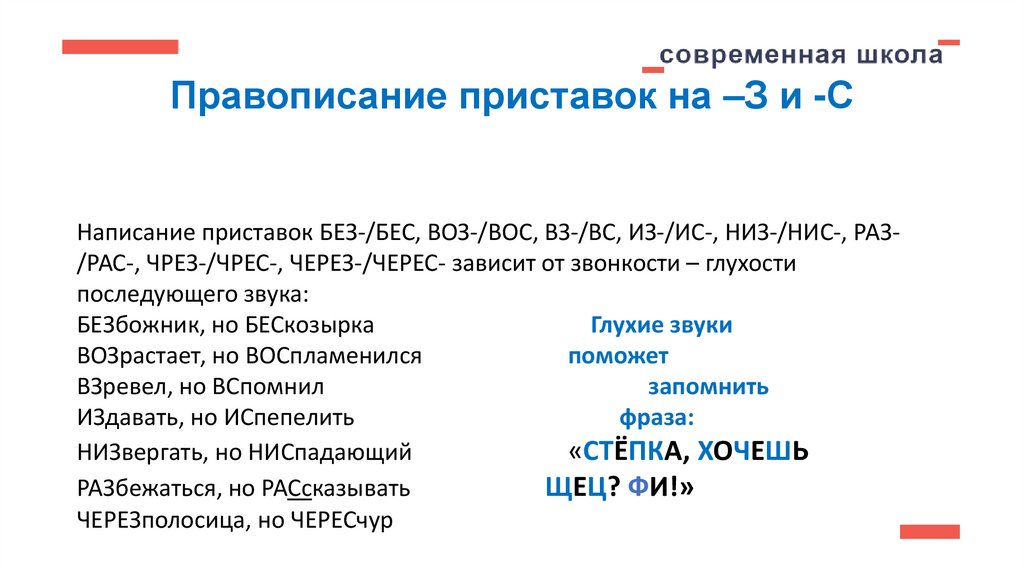 современная школа

Правописание приставок на –З и -С

Написание приставок БЕЗ-/БЕС, ВОЗ-/ВОС, ВЗ-/ВС, ИЗ-/ИС-, НИЗ-/НИС-, РАЗ-/РАС-, ЧРЕЗ-/ЧРЕС-, ЧЕРЕЗ-/ЧЕРЕС- зависит от звонкости – глухости последующего звука:
БЕЗбожник, но БЕСкозырка
ВОЗрастает, но ВОСпламенился
ВЗревел, но ВСпомнил
ИЗдавать, но ИСпепелить
НИЗвергать, но НИСпадающий
РАЗбежаться, но РАСсказывать
ЧЕРЕЗполосица, но ЧЕРЕСчур

Глухие звуки поможет запомнить фраза:
«СТЁПКА, ХОЧЕШЬ ЩЕЦ? ФИ!»